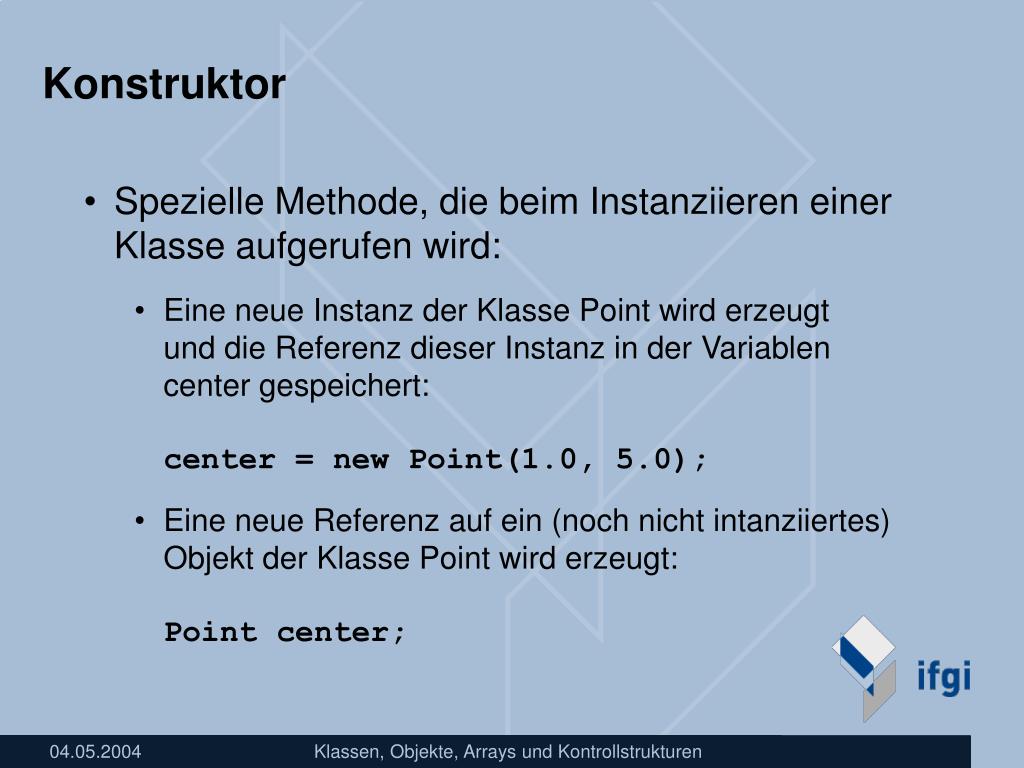 Konstruktor

• Spezielle Methode, die beim Instanziieren einer Klasse aufgerufen wird:

• Eine neue Instanz der Klasse Point wird erzeugt und die Referenz dieser Instanz in der Variablen center gespeichert:

center = new Point(1.0, 5.0);

• Eine neue Referenz auf ein (noch nicht intanziiertes) Objekt der Klasse Point wird erzeugt:

Point center;

ifgi

04.05.2004

Klassen, Objekte, Arrays und Kontrollstrukturen